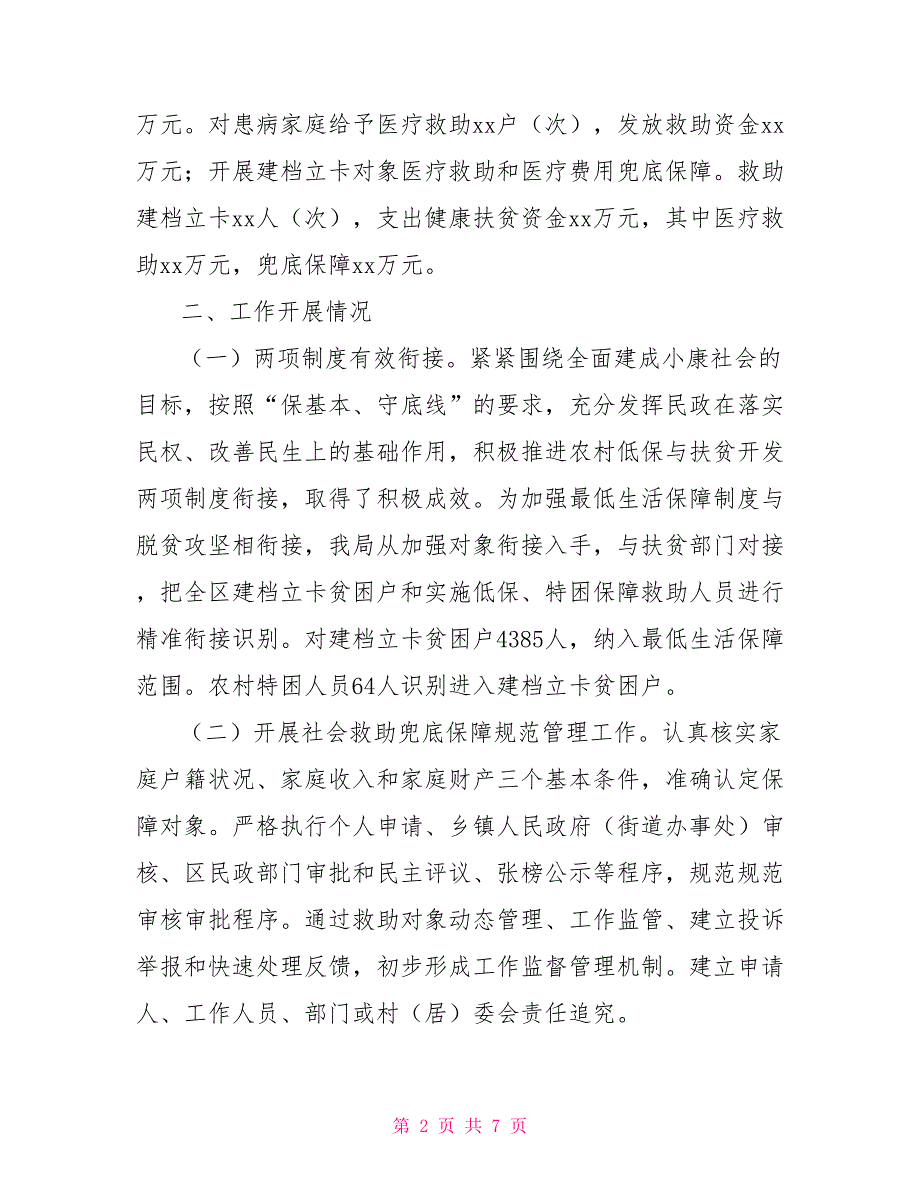 万元。对患病家庭给予医疗救助xx户（次），发放救助资金xx万元；开展建档立卡对象医疗救助和医疗费用兜底保障。救助建档立卡xx人（次），支出健康扶贫资金xx万元，其中医疗救助xx万元，兜底保障xx万元。

二、工作开展情况

（一）两项制度有效衔接。紧紧围绕全面建成小康社会的目标，按照“保基本、守底线”的要求，充分发挥民政在落实民权、改善民生上的基础作用，积极推进农村低保与扶贫开发两项制度衔接，取得了积极成效。为加强最低生活保障制度与脱贫攻坚相衔接，我局从加强对象衔接入手，与扶贫部门对接，把全区建档立卡贫困户和实施低保、特困保障救助人员进行精准衔接识别。对建档立卡贫困户4385人，纳入最低生活保障范围。农村特困人员64人识别进入建档立卡贫困户。

（二）开展社会救助兜底保障规范管理工作。认真核实家庭户籍状况、家庭收入和家庭财产三个基本条件，准确认定保障对象。严格执行个人申请、乡镇人民政府（街道办事处）审核、区民政部门审批和民主评议、张榜公示等程序，规范规范审核审批程序。通过救助对象动态管理、工作监管、建立投诉举报和快速处理反馈，初步形成工作监督管理机制。建立申请人、工作人员、部门或村（居）委会责任追究。

第 2 页 共 7 页